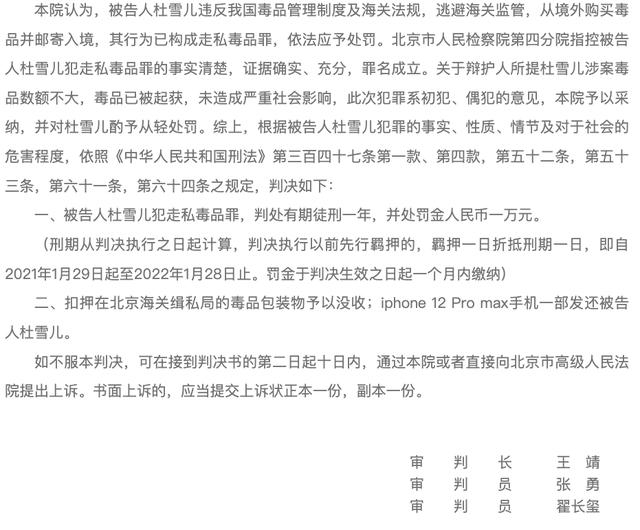 本院认为，被告人杜雪儿违反我国毒品管理制度及海关法规，逃避海关监管，从境外购买毒品并邮寄入境，其行为已构成走私毒品罪，依法应予处罚。北京市人民检察院第四分院指控被告人杜雪儿犯走私毒品罪的事实清楚，证据确实、充分，罪名成立。关于辩护人所提杜雪儿涉案毒品数额不大，毒品已被起获，未造成严重社会影响，此次犯罪系初犯、偶犯的意见，本院予以采纳，并对杜雪儿酌予从轻处罚。综上，根据被告人杜雪儿犯罪的事实、性质、情节及对于社会的危害程度，依照《中华人民共和国刑法》第三百四十七条第一款、第四款，第五十二条，第五十三条，第六十一条，第六十四条之规定，判决如下：

一、被告人杜雪儿犯走私毒品罪，判处有期徒刑一年，并处罚金人民币一万元。

（刑期从判决执行之日起计算，判决执行以前先行羁押的，羁押一日折抵刑期一日，即自2021年1月29日起至2022年1月28日止。罚金于判决生效之日起一个月内缴纳）

二、扣押在北京海关缉私局的毒品包装物予以没收；iphone 12 Pro max手机一部发还被告人杜雪儿。

如不服本判决，可在接到判决书的第二日起十日内，通过本院或者直接向北京市高级人民法院提出上诉。书面上诉的，应当提交上诉状正本一份，副本一份。

审 判 长　王 靖
审 判 员　张 勇
审 判 员　翟长玺